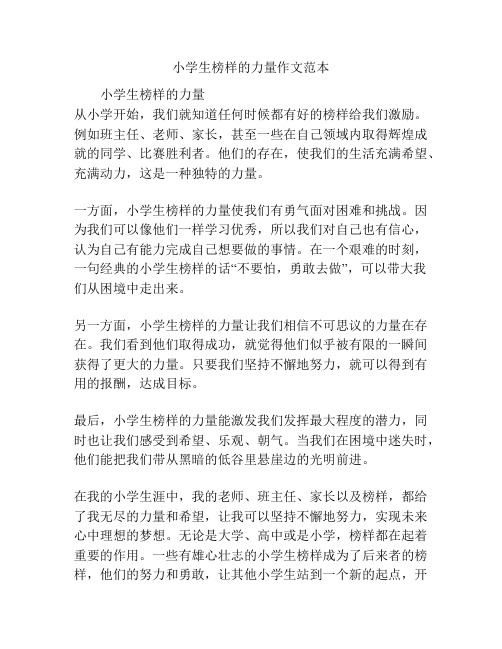 小学生榜样的力量作文范本

小学生榜样的力量

从小学开始，我们就知道任何时候都有好的榜样给我们激励。例如班主任、老师、家长，甚至一些在自己领域内取得辉煌成就的同学、比赛胜利者。他们的存在，使我们的生活充满希望、充满动力，这是一种独特的力量。

一方面，小学生榜样的力量使我们有勇气面对困难和挑战。因为我们可以像他们一样学习优秀，所以我们对自己也有信心，认为自己有能力完成自己想要做的事情。在一个艰难的时刻，一句经典的小学生榜样的话“不要怕，勇敢去做”，可以带大我们从困境中走出来。

另一方面，小学生榜样的力量让我们相信不可思议的力量在存在。我们看到他们取得成功，就觉得他们似乎被有限的一瞬间获得了更大的力量。只要我们坚持不懈地努力，就可以得到有用的报酬，达成目标。

最后，小学生榜样的力量能激发我们发挥最大程度的潜力，同时也让我们感受到希望、乐观、朝气。当我们在困境中迷失时，他们能把我们带从黑暗的低谷里悬崖边的光明前进。

在我的小学生涯中，我的老师、班主任、家长以及榜样，都给了我无尽的力量和希望，让我可以坚持不懈地努力，实现未来心中理想的梦想。无论是大学、高中或是小学，榜样都在起着重要的作用。一些有雄心壮志的小学生榜样成为了后来者的榜样，他们的努力和勇敢，让其他小学生站到一个新的起点，开